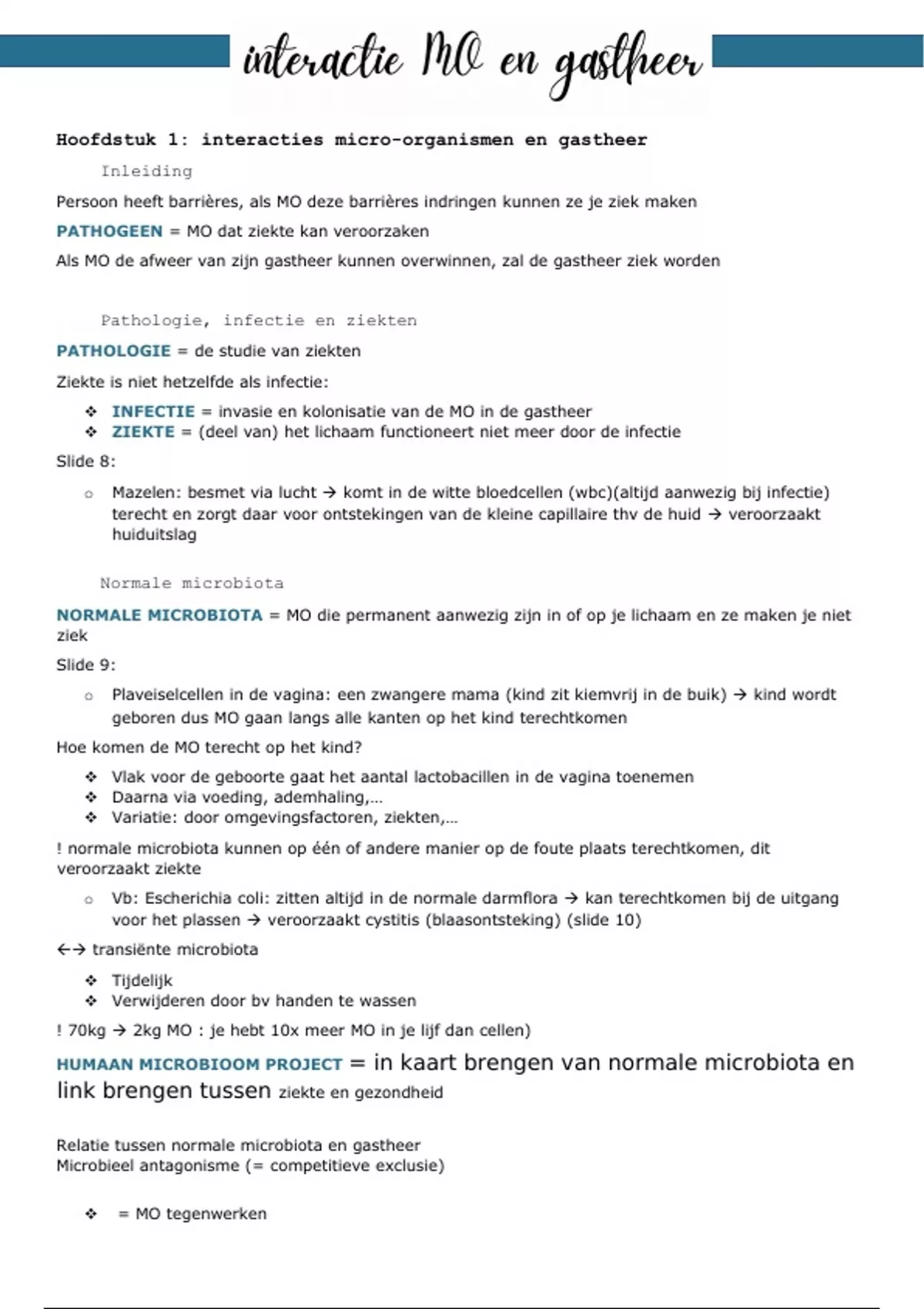 interactie MO en gastheer

Hoofdstuk 1: interacties micro-organismen en gastheer

Inleiding

Persoon heeft barrières, als MO deze barrières indringen kunnen ze je ziek maken

PATHOGEEN = MO dat ziekte kan veroorzaken

Als MO de afweer van zijn gastheer kunnen overwinnen, zal de gastheer ziek worden

Pathologie, infectie en ziekten

PATHOLOGIE = de studie van ziekten

Ziekte is niet hetzelfde als infectie:

❖ INFECTIE = invasie en kolonisatie van de MO in de gastheer
❖ ZIEKTE = (deel van) het lichaam functioneert niet meer door de infectie

Slide 8:

○ Mazelen: besmet via lucht → komt in de witte bloedcellen (wbc)(altijd aanwezig bij infectie) terecht en zorgt daar voor ontstekingen van de kleine capillaire thv de huid → veroorzaakt huiduitslag

Normale microbiota

NORMALE MICROBIOTA = MO die permanent aanwezig zijn in of op je lichaam en ze maken je niet ziek

Slide 9:

○ Plaveiselcellen in de vagina: een zwangere mama (kind zit kiemvrij in de buik) → kind wordt geboren dus MO gaan langs alle kanten op het kind terechtkomen

Hoe komen de MO terecht op het kind?

❖ Vlak voor de geboorte gaat het aantal lactobacillen in de vagina toenemen
❖ Daarna via voeding, ademhaling,...
❖ Variatie: door omgevingsfactoren, ziekten,...

! normale microbiota kunnen op één of andere manier op de foute plaats terechtkomen, dit veroorzaakt ziekte

○ Vb: Escherichia coli: zitten altijd in de normale darmflora → kan terechtkomen bij de uitgang voor het plassen → veroorzaakt cystitis (blaasontsteking) (slide 10)

←→ transiënte microbiota

❖ Tijdelijk
❖ Verwijderen door bv handen te wassen

! 70kg → 2kg MO : je hebt 10x meer MO in je lijf dan cellen)

HUMAAN MICROBIOOM PROJECT = in kaart brengen van normale microbiota en link brengen tussen ziekte en gezondheid

Relatie tussen normale microbiota en gastheer
Microbieel antagonisme (= competitieve exclusie)

❖ = MO tegenwerken